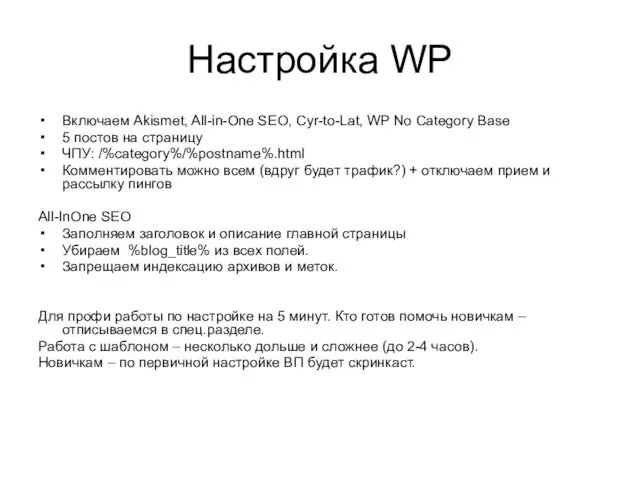 Настройка WP

• Включаем Akismet, All-in-One SEO, Cyr-to-Lat, WP No Category Base
• 5 постов на страницу
• ЧПУ: /%category%/%postname%.html
• Комментировать можно всем (вдруг будет трафик?) + отключаем прием и рассылку пингов

All-InOne SEO
• Заполняем заголовок и описание главной страницы
• Убираем %blog_title% из всех полей.
• Запрещаем индексацию архивов и меток.

Для профи работы по настройке на 5 минут. Кто готов помочь новичкам – отписываемся в спец.разделе.
Работа с шаблоном – несколько дольше и сложнее (до 2-4 часов).
Новичкам – по первичной настройке ВП будет скринкаст.